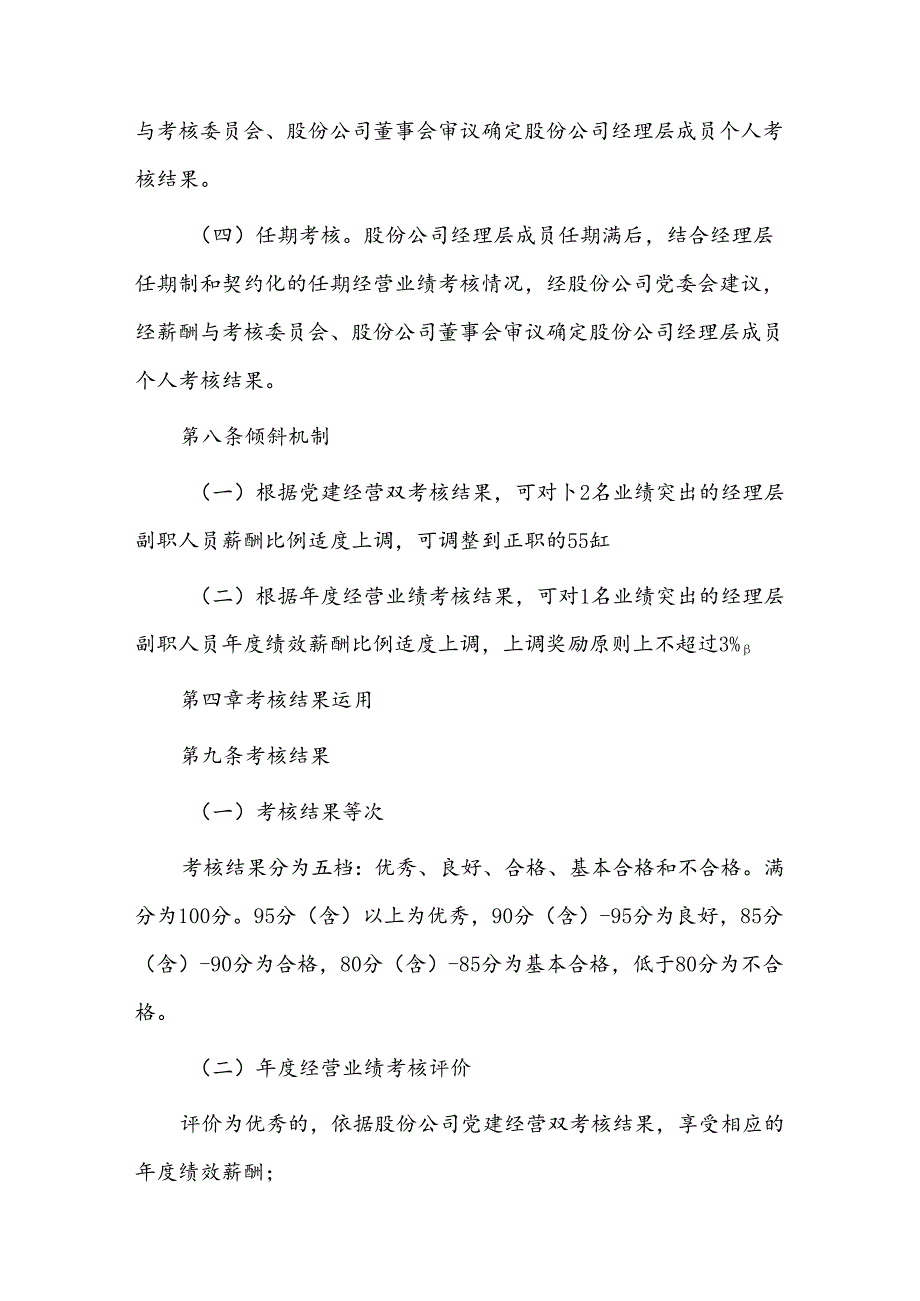 与考核委员会、股份公司董事会审议确定股份公司经理层成员个人考核结果。

（四）任期考核。股份公司经理层成员任期满后，结合经理层任期制和契约化的任期经营业绩考核情况，经股份公司党委会建议，经薪酬与考核委员会、股份公司董事会审议确定股份公司经理层成员个人考核结果。

第八条倾斜机制

（一）根据党建经营双考核结果，可对卜2名业绩突出的经理层副职人员薪酬比例适度上调，可调整到正职的55缸

（二）根据年度经营业绩考核结果，可对1名业绩突出的经理层副职人员年度绩效薪酬比例适度上调，上调奖励原则上不超过3%β

第四章考核结果运用

第九条考核结果

（一）考核结果等次

考核结果分为五档：优秀、良好、合格、基本合格和不合格。满分为100分。95分（含）以上为优秀，90分（含）-95分为良好，85分（含）-90分为合格，80分（含）-85分为基本合格，低于80分为不合格。

（二）年度经营业绩考核评价

评价为优秀的，依据股份公司党建经营双考核结果，享受相应的年度绩效薪酬；